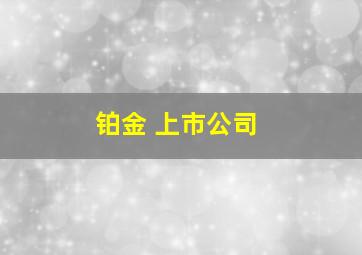 铂金 上市公司